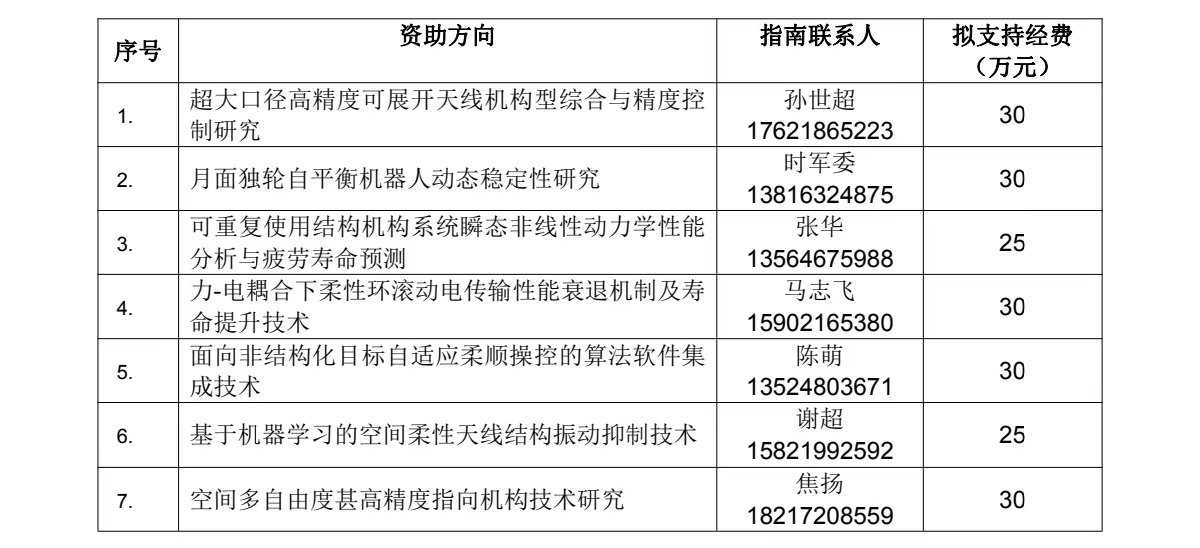 | 序号 | 资助方向 | 指南联系人 | 拟支持经费（万元） |
|---|---|---|---|
| 1. | 超大口径高精度可展开天线机构型综合与精度控制研究 | 孙世超 17621865223 | 30 |
| 2. | 月面独轮自平衡机器人动态稳定性研究 | 时军委 13816324875 | 30 |
| 3. | 可重复使用结构机构系统瞬态非线性动力学性能分析与疲劳寿命预测 | 张华 13564675988 | 25 |
| 4. | 力-电耦合下柔性环滚动电传输性能衰退机制及寿命提升技术 | 马志飞 15902165380 | 30 |
| 5. | 面向非结构化目标自适应柔顺操控的算法软件集成技术 | 陈萌 13524803671 | 30 |
| 6. | 基于机器学习的空间柔性天线结构振动抑制技术 | 谢超 15821992592 | 25 |
| 7. | 空间多自由度甚高精度指向机构技术研究 | 焦扬 18217208559 | 30 |